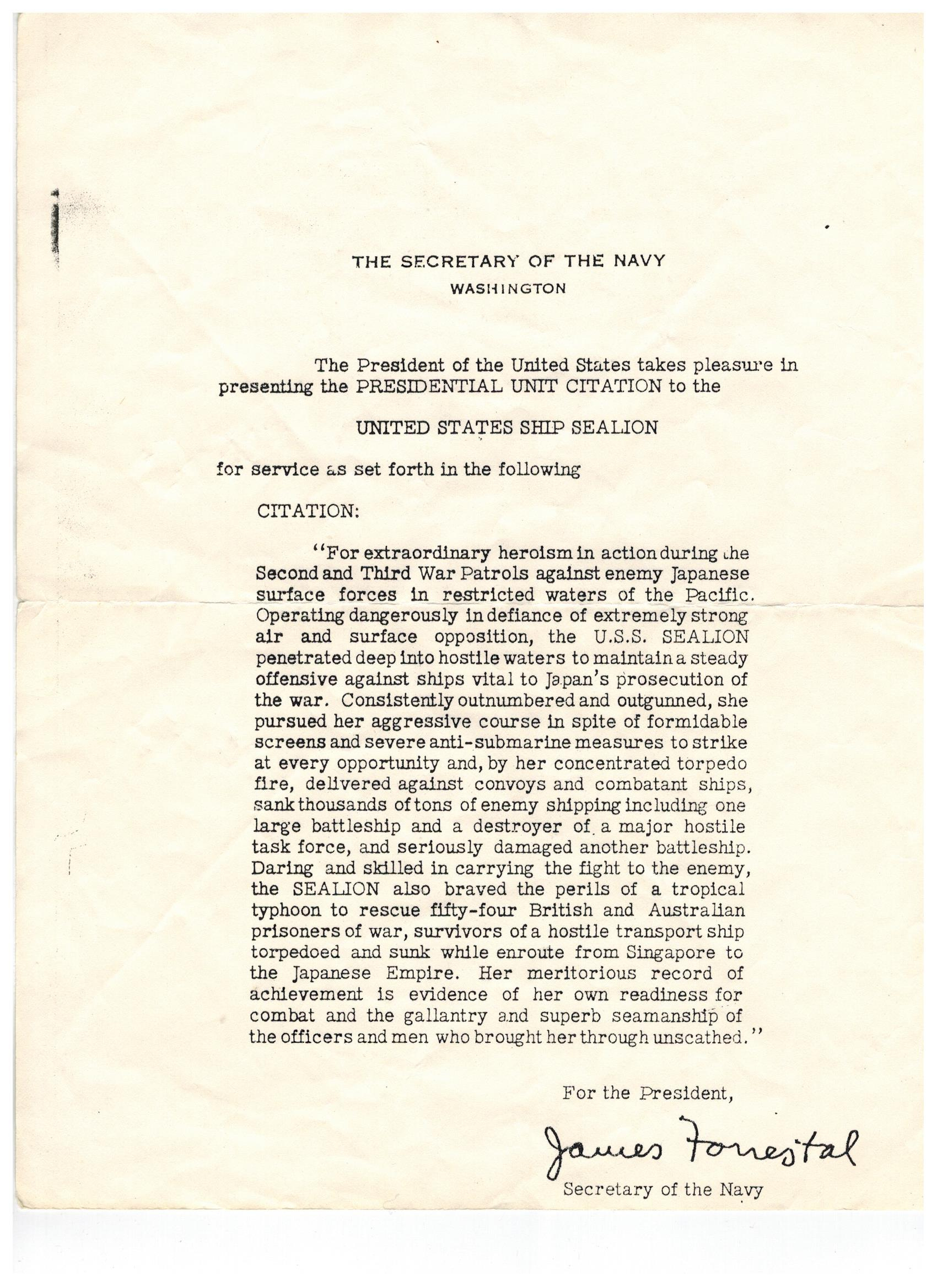 THE SECRETARY OF THE NAVY
WASHINGTON

The President of the United States takes pleasure in presenting the PRESIDENTIAL UNIT CITATION to the

UNITED STATES SHIP SEALION

for service as set forth in the following

CITATION:

"For extraordinary heroism in action during the Second and Third War Patrols against enemy Japanese surface forces in restricted waters of the Pacific. Operating dangerously in defiance of extremely strong air and surface opposition, the U.S.S. SEALION penetrated deep into hostile waters to maintain a steady offensive against ships vital to Japan's prosecution of the war. Consistently outnumbered and outgunned, she pursued her aggressive course in spite of formidable screens and severe anti-submarine measures to strike at every opportunity and, by her concentrated torpedo fire, delivered against convoys and combatant ships, sank thousands of tons of enemy shipping including one large battleship and a destroyer of a major hostile task force, and seriously damaged another battleship. Daring and skilled in carrying the fight to the enemy, the SEALION also braved the perils of a tropical typhoon to rescue fifty-four British and Australian prisoners of war, survivors of a hostile transport ship torpedoed and sunk while enroute from Singapore to the Japanese Empire. Her meritorious record of achievement is evidence of her own readiness for combat and the gallantry and superb seamanship of the officers and men who brought her through unscathed."

For the President,

James Forrestal

Secretary of the Navy